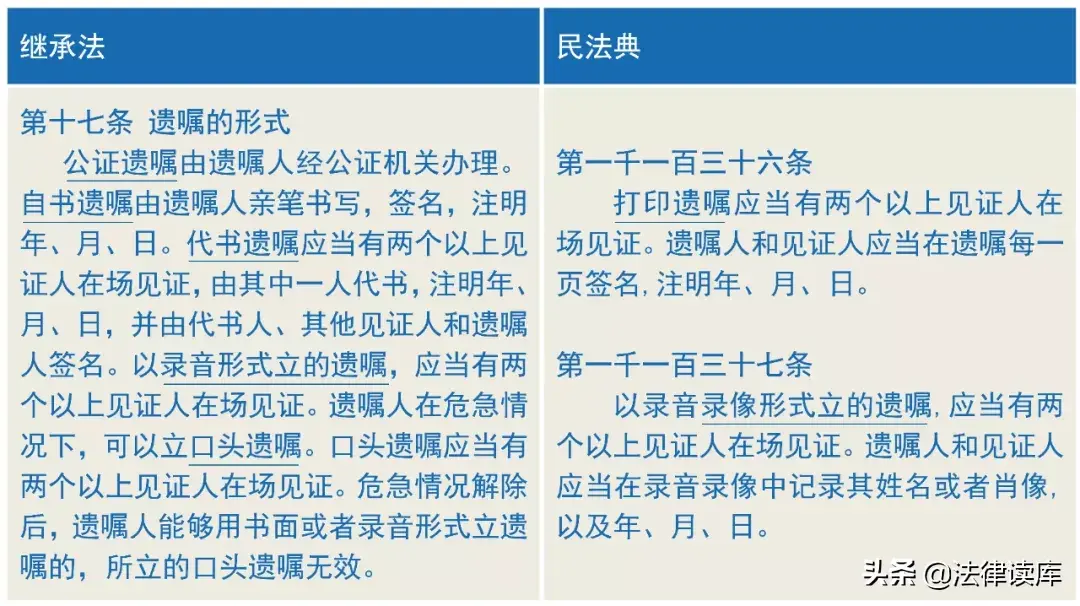 | 继承法 | 民法典 |
|---|---|
| 第十七条 遗嘱的形式 公证遗嘱由遗嘱人经公证机关办理。自书遗嘱由遗嘱人亲笔书写，签名，注明年、月、日。代书遗嘱应当有两个以上见证人在场见证，由其中一人代书，注明年、月、日，并由代书人、其他见证人和遗嘱人签名。以录音形式立的遗嘱，应当有两个以上见证人在场见证。遗嘱人在危急情况下，可以立口头遗嘱。口头遗嘱应当有两个以上见证人在场见证。危急情况解除后，遗嘱人能够用书面或者录音形式立遗嘱的，所立的口头遗嘱无效。 | 第一千一百三十六条 打印遗嘱应当有两个以上见证人在场见证。遗嘱人和见证人应当在遗嘱每一页签名，注明年、月、日。 第一千一百三十七条 以录音录像形式立的遗嘱，应当有两个以上见证人在场见证。遗嘱人和见证人应当在录音录像中记录其姓名或者肖像，以及年、月、日。 |

头条 @法律读库